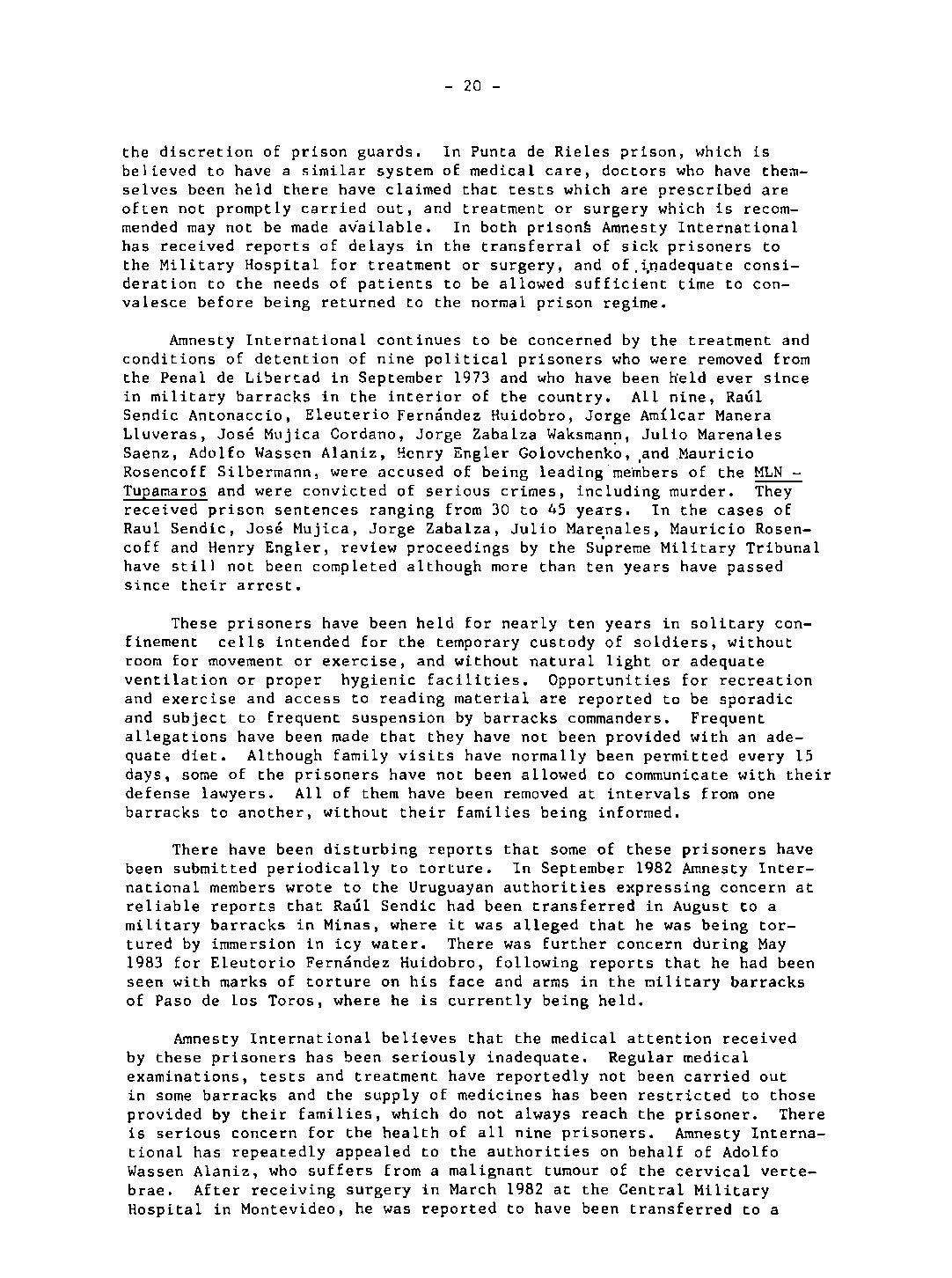 - 20 -

the discretion of prison guards. In Punta de Rieles prison, which is believed to have a similar system of medical care, doctors who have themselves been held there have claimed that tests which are prescribed are often not promptly carried out, and treatment or surgery which is recommended may not be made available. In both prisons Amnesty International has received reports of delays in the transferral of sick prisoners to the Military Hospital for treatment or surgery, and of inadequate consideration to the needs of patients to be allowed sufficient time to convalesce before being returned to the normal prison regime.

Amnesty International continues to be concerned by the treatment and conditions of detention of nine political prisoners who were removed from the Penal de Libertad in September 1973 and who have been held ever since in military barracks in the interior of the country. All nine, Raúl Sendic Antonaccio, Eleuterio Fernández Huidobro, Jorge Amílcar Manera Lluveras, José Mujica Cordano, Jorge Zabalza Waksmann, Julio Marenales Saenz, Adolfo Wassen Alaniz, Henry Engler Golovchenko, and Mauricio Rosencoff Silbermann, were accused of being leading members of the MLN - Tupamaros and were convicted of serious crimes, including murder. They received prison sentences ranging from 30 to 45 years. In the cases of Raul Sendic, José Mujica, Jorge Zabalza, Julio Marenales, Mauricio Rosencoff and Henry Engler, review proceedings by the Supreme Military Tribunal have still not been completed although more than ten years have passed since their arrest.

These prisoners have been held for nearly ten years in solitary confinement cells intended for the temporary custody of soldiers, without room for movement or exercise, and without natural light or adequate ventilation or proper hygienic facilities. Opportunities for recreation and exercise and access to reading material are reported to be sporadic and subject to frequent suspension by barracks commanders. Frequent allegations have been made that they have not been provided with an adequate diet. Although family visits have normally been permitted every 15 days, some of the prisoners have not been allowed to communicate with their defense lawyers. All of them have been removed at intervals from one barracks to another, without their families being informed.

There have been disturbing reports that some of these prisoners have been submitted periodically to torture. In September 1982 Amnesty International members wrote to the Uruguayan authorities expressing concern at reliable reports that Raúl Sendic had been transferred in August to a military barracks in Minas, where it was alleged that he was being tortured by immersion in icy water. There was further concern during May 1983 for Eleutorio Fernández Huidobro, following reports that he had been seen with marks of torture on his face and arms in the military barracks of Paso de los Toros, where he is currently being held.

Amnesty International believes that the medical attention received by these prisoners has been seriously inadequate. Regular medical examinations, tests and treatment have reportedly not been carried out in some barracks and the supply of medicines has been restricted to those provided by their families, which do not always reach the prisoner. There is serious concern for the health of all nine prisoners. Amnesty International has repeatedly appealed to the authorities on behalf of Adolfo Wassen Alaniz, who suffers from a malignant tumour of the cervical vertebrae. After receiving surgery in March 1982 at the Central Military Hospital in Montevideo, he was reported to have been transferred to a